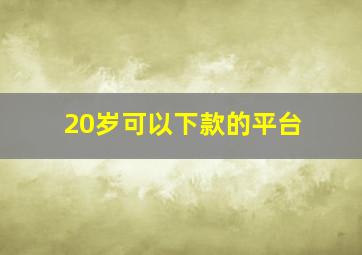 20岁可以下款的平台